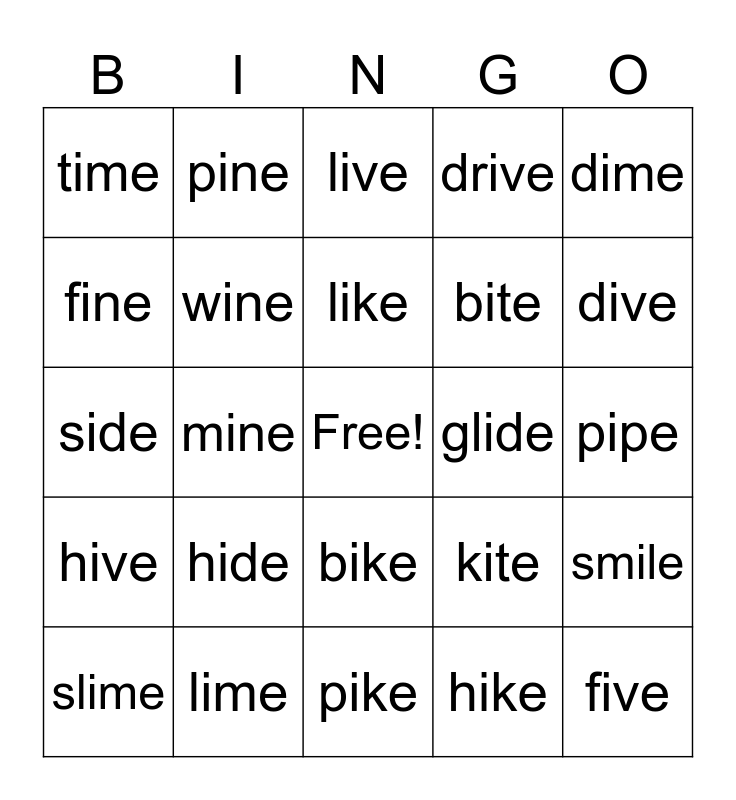 | B | I | N | G | O |
|---|---|---|---|---|
| time | pine | live | drive | dime |
| fine | wine | like | bite | dive |
| side | mine | Free! | glide | pipe |
| hive | hide | bike | kite | smile |
| slime | lime | pike | hike | five |